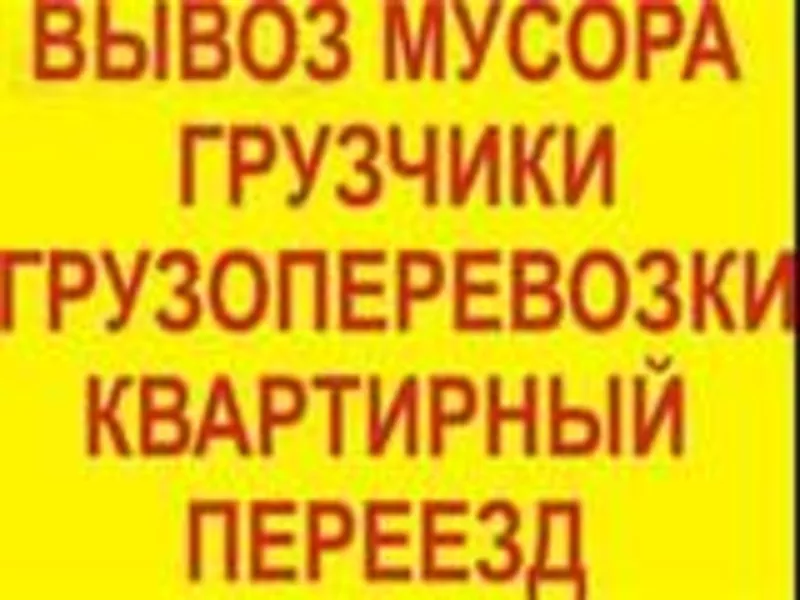 ВЫВОЗ МУСОРА
ГРУЗЧИКИ
ГРУЗОПЕРЕВОЗКИ
КВАРТИРНЫЙ
ПЕРЕЕЗД